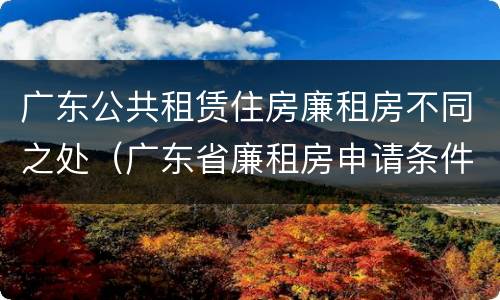 广东公共租赁住房廉租房不同之处（广东省廉租房申请条件